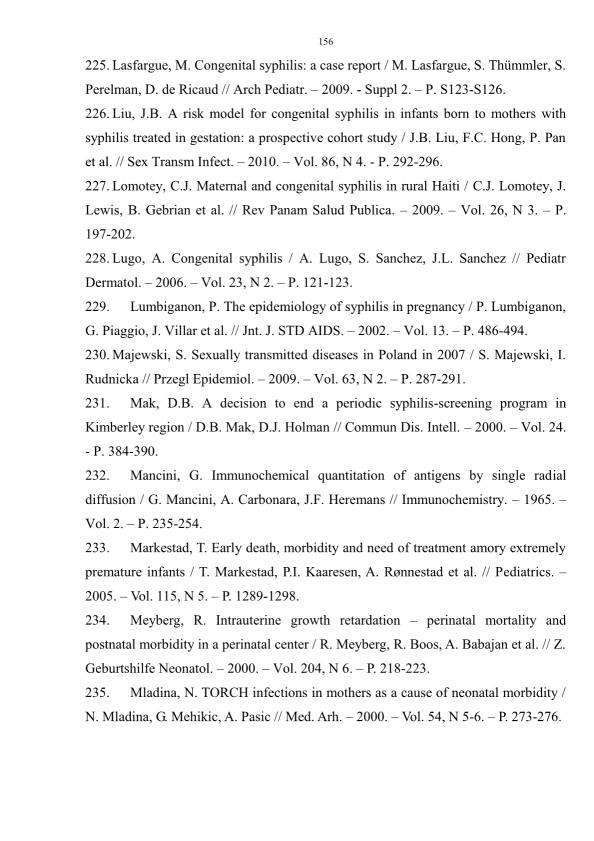 156

225. Lasfargue, M. Congenital syphilis: a case report / M. Lasfargue, S. Thümmler, S. Perelman, D. de Ricaud // Arch Pediatr. – 2009. - Suppl 2. – P. S123-S126.

226. Liu, J.B. A risk model for congenital syphilis in infants born to mothers with syphilis treated in gestation: a prospective cohort study / J.B. Liu, F.C. Hong, P. Pan et al. // Sex Transm Infect. – 2010. – Vol. 86, N 4. - P. 292-296.

227. Lomotey, C.J. Maternal and congenital syphilis in rural Haiti / C.J. Lomotey, J. Lewis, B. Gebrian et al. // Rev Panam Salud Publica. – 2009. – Vol. 26, N 3. – P. 197-202.

228. Lugo, A. Congenital syphilis / A. Lugo, S. Sanchez, J.L. Sanchez // Pediatr Dermatol. – 2006. – Vol. 23, N 2. – P. 121-123.

229. Lumbiganon, P. The epidemiology of syphilis in pregnancy / P. Lumbiganon, G. Piaggio, J. Villar et al. // Jnt. J. STD AIDS. – 2002. – Vol. 13. – P. 486-494.

230. Majewski, S. Sexually transmitted diseases in Poland in 2007 / S. Majewski, I. Rudnicka // Przegl Epidemiol. – 2009. – Vol. 63, N 2. – P. 287-291.

231. Mak, D.B. A decision to end a periodic syphilis-screening program in Kimberley region / D.B. Mak, D.J. Holman // Commun Dis. Intell. – 2000. – Vol. 24. - P. 384-390.

232. Mancini, G. Immunochemical quantitation of antigens by single radial diffusion / G. Mancini, A. Carbonara, J.F. Heremans // Immunochemistry. – 1965. – Vol. 2. – P. 235-254.

233. Markestad, T. Early death, morbidity and need of treatment amory extremely premature infants / T. Markestad, P.I. Kaaresen, A. Rønnestad et al. // Pediatrics. – 2005. – Vol. 115, N 5. – P. 1289-1298.

234. Meyberg, R. Intrauterine growth retardation – perinatal mortality and postnatal morbidity in a perinatal center / R. Meyberg, R. Boos, A. Babajan et al. // Z. Geburtshilfe Neonatol. – 2000. – Vol. 204, N 6. – P. 218-223.

235. Mladina, N. TORCH infections in mothers as a cause of neonatal morbidity / N. Mladina, G. Mehikic, A. Pasic // Med. Arh. – 2000. – Vol. 54, N 5-6. – P. 273-276.